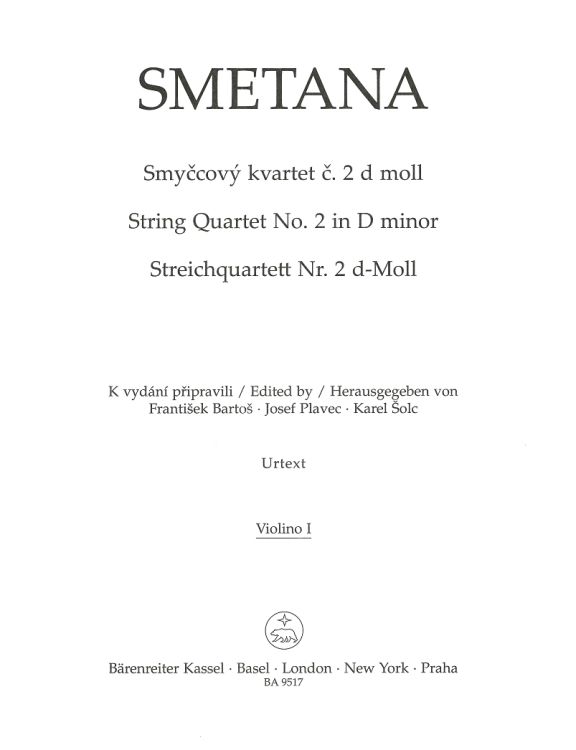 SMETANA

Smyčcový kvartet č. 2 d moll

String Quartet No. 2 in D minor

Streichquartett Nr. 2 d-Moll

K vydání připravili / Edited by / Herausgegeben von
František Bartoš · Josef Plavec · Karel Šolc

Urtext

Violino I

Bärenreiter Kassel · Basel · London · New York · Praha
BA 9517